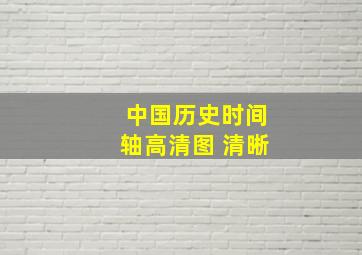 中国历史时间轴高清图 清晰